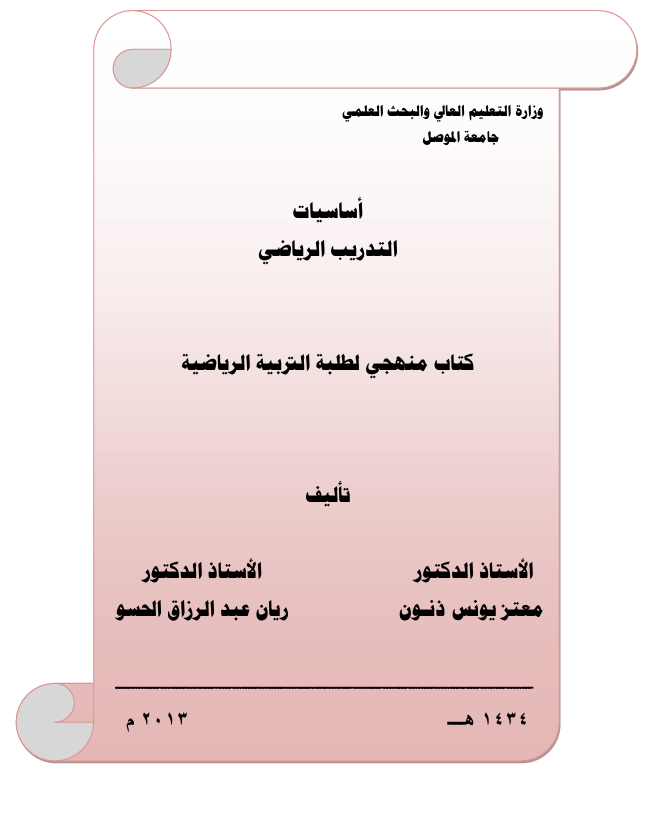 وزارة التعليم العالي والبحث العلمي
جامعة الموصل

أساسيات
التدريب الرياضي

كتاب منهجي لطلبة التربية الرياضية

تأليف

الأستاذ الدكتور
معتز يونس ذنون

الأستاذ الدكتور
ريان عبد الرزاق الحسو

١٤٣٤ هـ

٢٠١٣ م